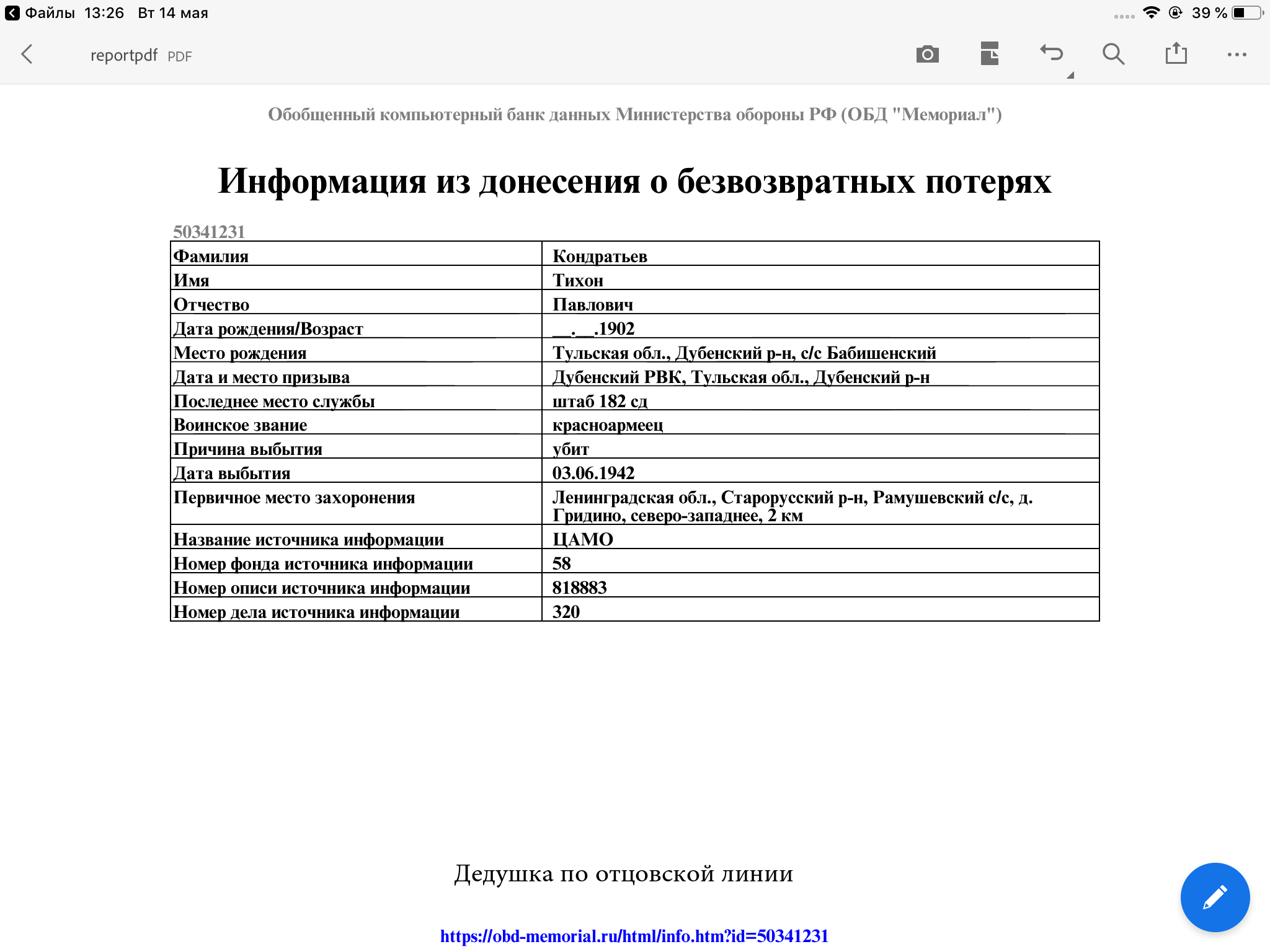 Файлы 13:26 Вт 14 мая

39 %

reportpdf PDF

Обобщенный компьютерный банк данных Министерства обороны РФ (ОБД "Мемориал")

Информация из донесения о безвозвратных потерях

50341231

| Фамилия | Кондратьев |
|---|---|
| Имя | Тихон |
| Отчество | Павлович |
| Дата рождения/Возраст | __.__.1902 |
| Место рождения | Тульская обл., Дубенский р-н, с/с Бабишенский |
| Дата и место призыва | Дубенский РВК, Тульская обл., Дубенский р-н |
| Последнее место службы | штаб 182 сд |
| Воинское звание | красноармеец |
| Причина выбытия | убит |
| Дата выбытия | 03.06.1942 |
| Первичное место захоронения | Ленинградская обл., Старорусский р-н, Рамушевский с/с, д. Гридино, северо-западнее, 2 км |
| Название источника информации | ЦАМО |
| Номер фонда источника информации | 58 |
| Номер описи источника информации | 818883 |
| Номер дела источника информации | 320 |

Дедушка по отцовской линии

https://obd-memorial.ru/html/info.htm?id=50341231